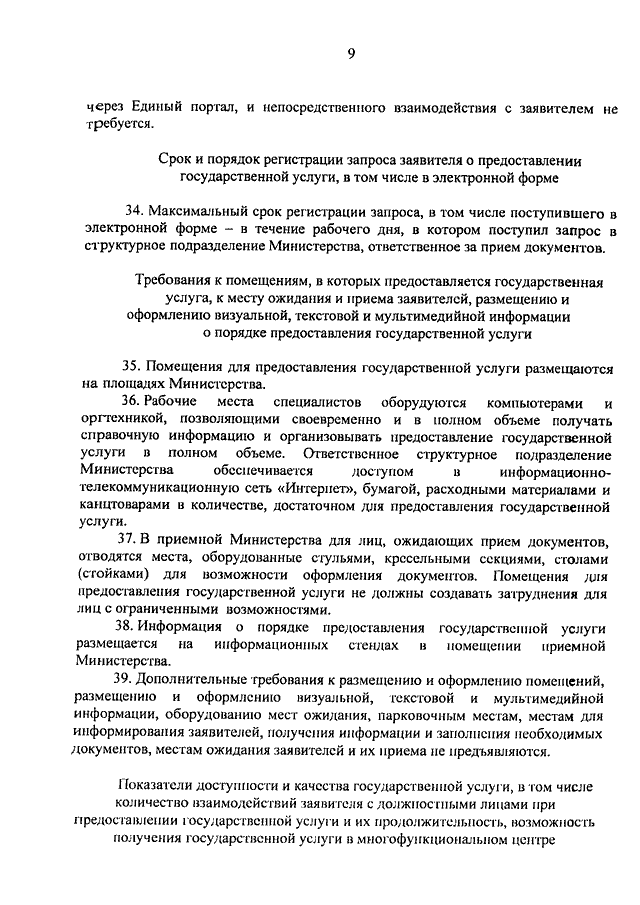 9

через Единый портал, и непосредственного взаимодействия с заявителем не требуется.

Срок и порядок регистрации запроса заявителя о предоставлении государственной услуги, в том числе в электронной форме

34. Максимальный срок регистрации запроса, в том числе поступившего в электронной форме – в течение рабочего дня, в котором поступил запрос в структурное подразделение Министерства, ответственное за прием документов.

Требования к помещениям, в которых предоставляется государственная услуга, к месту ожидания и приема заявителей, размещению и оформлению визуальной, текстовой и мультимедийной информации о порядке предоставления государственной услуги

35. Помещения для предоставления государственной услуги размещаются на площадях Министерства.

36. Рабочие места специалистов оборудуются компьютерами и оргтехникой, позволяющими своевременно и в полном объеме получать справочную информацию и организовывать предоставление государственной услуги в полном объеме. Ответственное структурное подразделение Министерства обеспечивается доступом в информационно-телекоммуникационную сеть «Интернет», бумагой, расходными материалами и канцтоварами в количестве, достаточном для предоставления государственной услуги.

37. В приемной Министерства для лиц, ожидающих прием документов, отводятся места, оборудованные стульями, кресельными секциями, столами (стойками) для возможности оформления документов. Помещения для предоставления государственной услуги не должны создавать затруднения для лиц с ограниченными возможностями.

38. Информация о порядке предоставления государственной услуги размещается на информационных стендах в помещении приемной Министерства.

39. Дополнительные требования к размещению и оформлению помещений, размещению и оформлению визуальной, текстовой и мультимедийной информации, оборудованию мест ожидания, парковочным местам, местам для информирования заявителей, получения информации и заполнения необходимых документов, местам ожидания заявителей и их приема не предъявляются.

Показатели доступности и качества государственной услуги, в том числе количество взаимодействий заявителя с должностными лицами при предоставлении государственной услуги и их продолжительность, возможность получения государственной услуги в многофункциональном центре